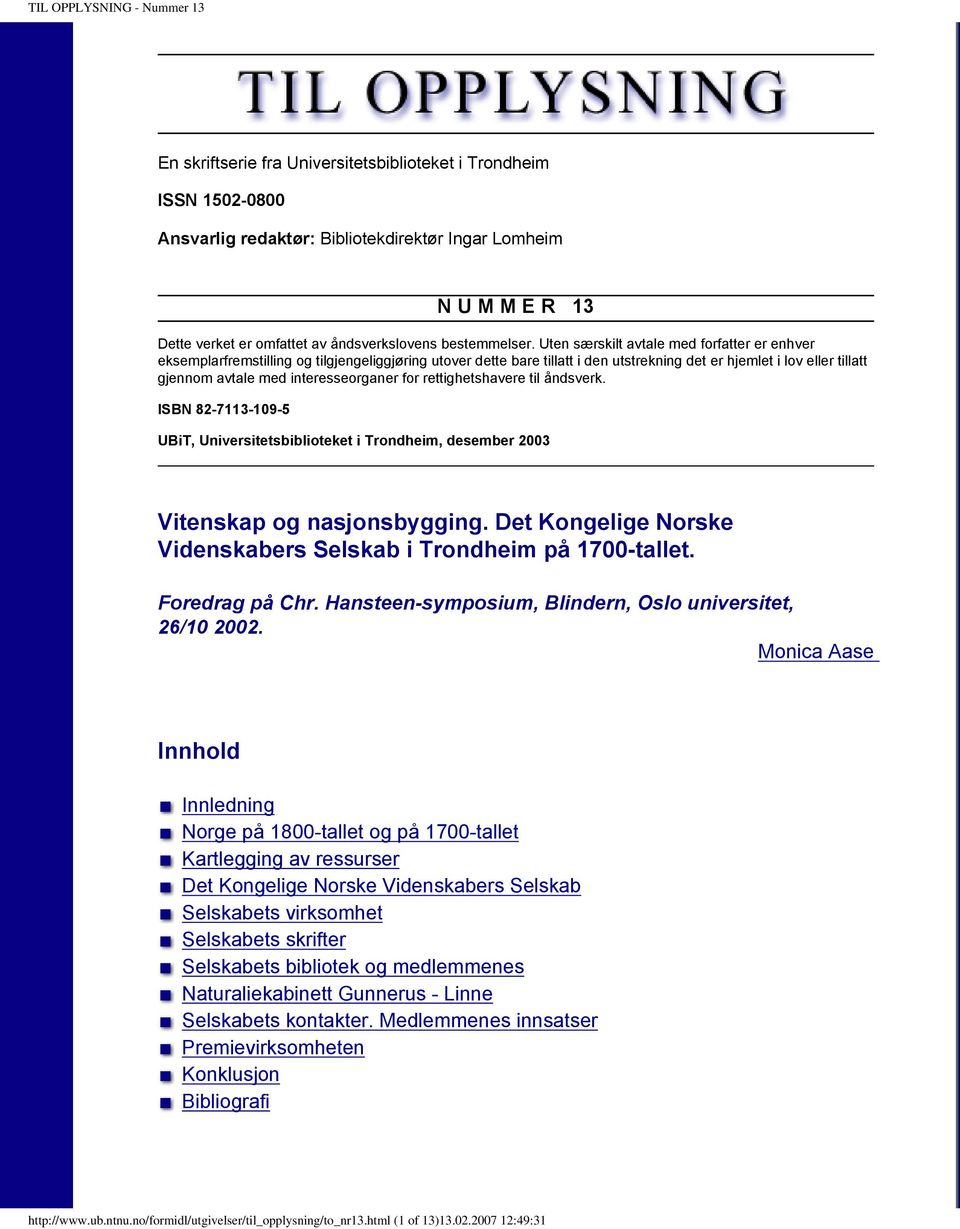 TIL OPPLYSNING - Nummer 13

TIL OPPLYSNING

En skriftserie fra Universitetsbiblioteket i Trondheim

ISSN 1502-0800

Ansvarlig redaktør: Bibliotekdirektør Ingar Lomheim

N U M M E R 13

Dette verket er omfattet av åndsverkslovens bestemmelser. Uten særskilt avtale med forfatter er enhver eksemplarfremstilling og tilgjengeliggjøring utover dette bare tillatt i den utstrekning det er hjemlet i lov eller tillatt gjennom avtale med interesseorganer for rettighetshavere til åndsverk.

ISBN 82-7113-109-5

UBiT, Universitetsbiblioteket i Trondheim, desember 2003

Vitenskap og nasjonsbygging. Det Kongelige Norske Videnskabers Selskab i Trondheim på 1700-tallet.

Foredrag på Chr. Hansteen-symposium, Blindern, Oslo universitet, 26/10 2002.

Monica Aase

Innhold

Innledning
Norge på 1800-tallet og på 1700-tallet
Kartlegging av ressurser
Det Kongelige Norske Videnskabers Selskab
Selskabets virksomhet
Selskabets skrifter
Selskabets bibliotek og medlemmenes
Naturaliekabinett Gunnerus - Linne
Selskabets kontakter. Medlemmenes innsatser
Premievirksomheten
Konklusjon
Bibliografi

http://www.ub.ntnu.no/formidl/utgivelser/til_opplysning/to_nr13.html (1 of 13)13.02.2007 12:49:31